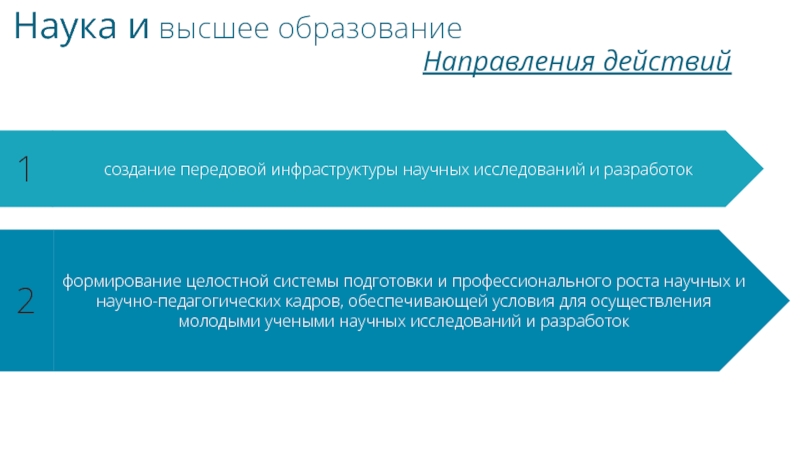 Наука и высшее образование

Направления действий

1

создание передовой инфраструктуры научных исследований и разработок

2

формирование целостной системы подготовки и профессионального роста научных и научно-педагогических кадров, обеспечивающей условия для осуществления молодыми учеными научных исследований и разработок